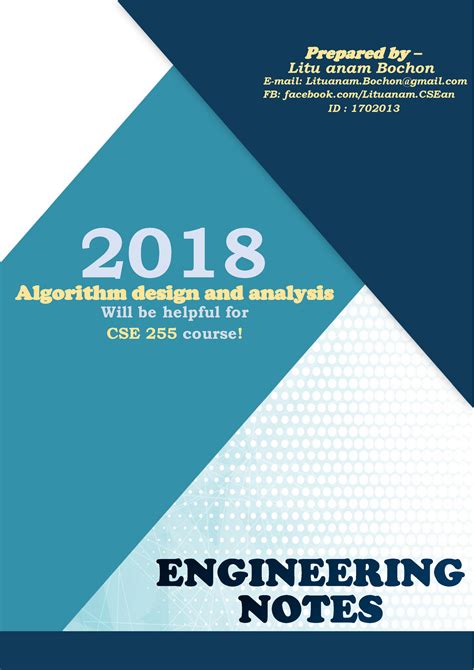 Prepared by –
Litu anam Bochon
E-mail: Lituanam.Bochon@gmail.com
FB: facebook.com/Lituanam.CSEan
ID : 1702013

2018
Algorithm design and analysis
Will be helpful for
CSE 255 course!

ENGINEERING
NOTES